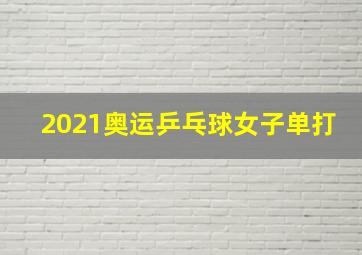 2021奥运乒乓球女子单打